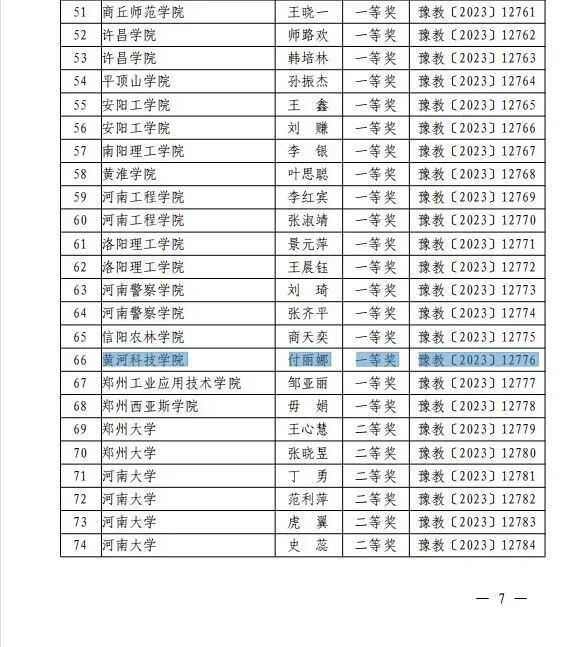 | 51 | 商丘师范学院 | 王晓一 | 一等奖 | 豫教〔2023〕12761 |
|---|---|---|---|---|
| 52 | 许昌学院 | 师路欢 | 一等奖 | 豫教〔2023〕12762 |
| 53 | 许昌学院 | 韩培林 | 一等奖 | 豫教〔2023〕12763 |
| 54 | 平顶山学院 | 孙振杰 | 一等奖 | 豫教〔2023〕12764 |
| 55 | 安阳工学院 | 王　鑫 | 一等奖 | 豫教〔2023〕12765 |
| 56 | 安阳工学院 | 刘　赚 | 一等奖 | 豫教〔2023〕12766 |
| 57 | 南阳理工学院 | 李　银 | 一等奖 | 豫教〔2023〕12767 |
| 58 | 黄淮学院 | 叶思聪 | 一等奖 | 豫教〔2023〕12768 |
| 59 | 河南工程学院 | 李红宾 | 一等奖 | 豫教〔2023〕12769 |
| 60 | 河南工程学院 | 张淑靖 | 一等奖 | 豫教〔2023〕12770 |
| 61 | 洛阳理工学院 | 景元萍 | 一等奖 | 豫教〔2023〕12771 |
| 62 | 洛阳理工学院 | 王晨钰 | 一等奖 | 豫教〔2023〕12772 |
| 63 | 河南警察学院 | 刘　琦 | 一等奖 | 豫教〔2023〕12773 |
| 64 | 河南警察学院 | 张齐平 | 一等奖 | 豫教〔2023〕12774 |
| 65 | 信阳农林学院 | 商天奕 | 一等奖 | 豫教〔2023〕12775 |
| 66 | 黄河科技学院 | 付丽娜 | 一等奖 | 豫教〔2023〕12776 |
| 67 | 郑州工业应用技术学院 | 邹亚丽 | 一等奖 | 豫教〔2023〕12777 |
| 68 | 郑州西亚斯学院 | 毋　娟 | 一等奖 | 豫教〔2023〕12778 |
| 69 | 郑州大学 | 王心慧 | 二等奖 | 豫教〔2023〕12779 |
| 70 | 郑州大学 | 张晓昱 | 二等奖 | 豫教〔2023〕12780 |
| 71 | 河南大学 | 丁　勇 | 二等奖 | 豫教〔2023〕12781 |
| 72 | 河南大学 | 范利萍 | 二等奖 | 豫教〔2023〕12782 |
| 73 | 河南大学 | 虎　翼 | 二等奖 | 豫教〔2023〕12783 |
| 74 | 河南大学 | 史　蕊 | 二等奖 | 豫教〔2023〕12784 |

— 7 —